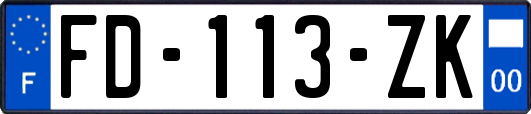 F
FD-113-ZK
00